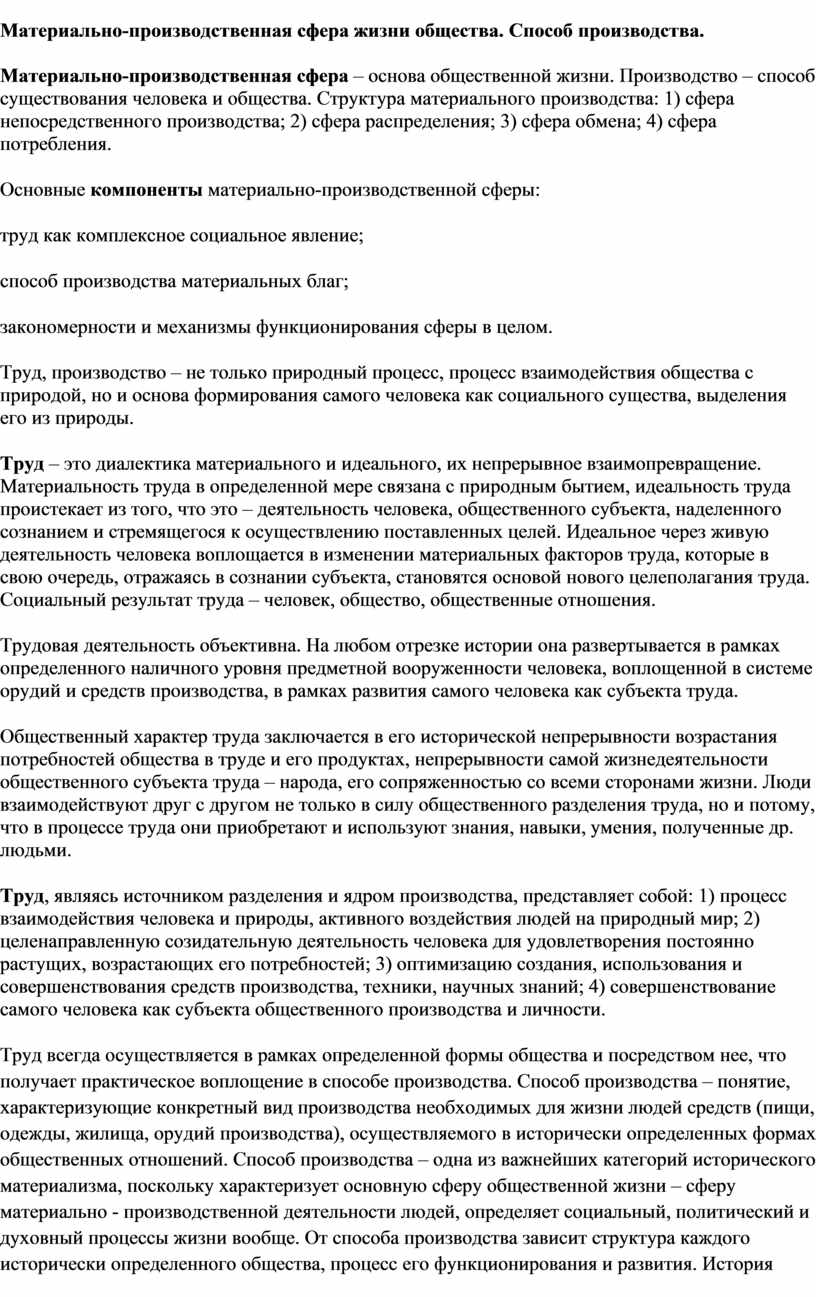 Материально-производственная сфера жизни общества. Способ производства.

Материально-производственная сфера – основа общественной жизни. Производство – способ существования человека и общества. Структура материального производства: 1) сфера непосредственного производства; 2) сфера распределения; 3) сфера обмена; 4) сфера потребления.

Основные компоненты материально-производственной сферы:

труд как комплексное социальное явление;

способ производства материальных благ;

закономерности и механизмы функционирования сферы в целом.

Труд, производство – не только природный процесс, процесс взаимодействия общества с природой, но и основа формирования самого человека как социального существа, выделения его из природы.

Труд – это диалектика материального и идеального, их непрерывное взаимопревращение. Материальность труда в определенной мере связана с природным бытием, идеальность труда проистекает из того, что это – деятельность человека, общественного субъекта, наделенного сознанием и стремящегося к осуществлению поставленных целей. Идеальное через живую деятельность человека воплощается в изменении материальных факторов труда, которые в свою очередь, отражаясь в сознании субъекта, становятся основой нового целеполагания труда. Социальный результат труда – человек, общество, общественные отношения.

Трудовая деятельность объективна. На любом отрезке истории она развертывается в рамках определенного наличного уровня предметной вооруженности человека, воплощенной в системе орудий и средств производства, в рамках развития самого человека как субъекта труда.

Общественный характер труда заключается в его исторической непрерывности возрастания потребностей общества в труде и его продуктах, непрерывности самой жизнедеятельности общественного субъекта труда – народа, его сопряженностью со всеми сторонами жизни. Люди взаимодействуют друг с другом не только в силу общественного разделения труда, но и потому, что в процессе труда они приобретают и используют знания, навыки, умения, полученные др. людьми.

Труд, являясь источником разделения и ядром производства, представляет собой: 1) процесс взаимодействия человека и природы, активного воздействия людей на природный мир; 2) целенаправленную созидательную деятельность человека для удовлетворения постоянно растущих, возрастающих его потребностей; 3) оптимизацию создания, использования и совершенствования средств производства, техники, научных знаний; 4) совершенствование самого человека как субъекта общественного производства и личности.

Труд всегда осуществляется в рамках определенной формы общества и посредством нее, что получает практическое воплощение в способе производства. Способ производства – понятие, характеризующие конкретный вид производства необходимых для жизни людей средств (пищи, одежды, жилища, орудий производства), осуществляемого в исторически определенных формах общественных отношений. Способ производства – одна из важнейших категорий исторического материализма, поскольку характеризует основную сферу общественной жизни – сферу материально - производственной деятельности людей, определяет социальный, политический и духовный процессы жизни вообще. От способа производства зависит структура каждого исторически определенного общества, процесс его функционирования и развития. История